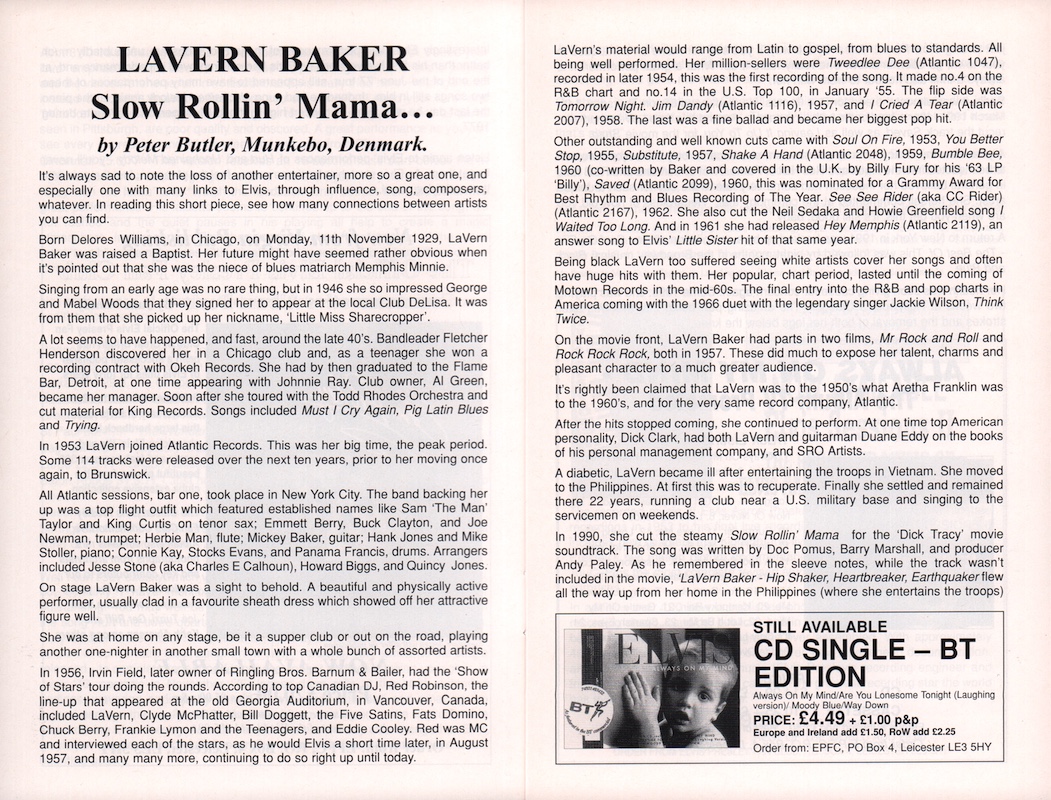 LAVERN BAKER
Slow Rollin' Mama…
by Peter Butler, Munkebo, Denmark.

It's always sad to note the loss of another entertainer, more so a great one, and especially one with many links to Elvis, through influence, song, composers, whatever. In reading this short piece, see how many connections between artists you can find.

Born Delores Williams, in Chicago, on Monday, 11th November 1929, LaVern Baker was raised a Baptist. Her future might have seemed rather obvious when it's pointed out that she was the niece of blues matriarch Memphis Minnie.

Singing from an early age was no rare thing, but in 1946 she so impressed George and Mabel Woods that they signed her to appear at the local Club DeLisa. It was from them that she picked up her nickname, 'Little Miss Sharecropper'.

A lot seems to have happened, and fast, around the late 40's. Bandleader Fletcher Henderson discovered her in a Chicago club and, as a teenager she won a recording contract with Okeh Records. She had by then graduated to the Flame Bar, Detroit, at one time appearing with Johnnie Ray. Club owner, Al Green, became her manager. Soon after she toured with the Todd Rhodes Orchestra and cut material for King Records. Songs included Must I Cry Again, Pig Latin Blues and Trying.

In 1953 LaVern joined Atlantic Records. This was her big time, the peak period. Some 114 tracks were released over the next ten years, prior to her moving once again, to Brunswick.

All Atlantic sessions, bar one, took place in New York City. The band backing her up was a top flight outfit which featured established names like Sam 'The Man' Taylor and King Curtis on tenor sax; Emmett Berry, Buck Clayton, and Joe Newman, trumpet; Herbie Man, flute; Mickey Baker, guitar; Hank Jones and Mike Stoller, piano; Connie Kay, Stocks Evans, and Panama Francis, drums. Arrangers included Jesse Stone (aka Charles E Calhoun), Howard Biggs, and Quincy Jones.

On stage LaVern Baker was a sight to behold. A beautiful and physically active performer, usually clad in a favourite sheath dress which showed off her attractive figure well.

She was at home on any stage, be it a supper club or out on the road, playing another one-nighter in another small town with a whole bunch of assorted artists.

In 1956, Irvin Field, later owner of Ringling Bros. Barnum & Bailer, had the 'Show of Stars' tour doing the rounds. According to top Canadian DJ, Red Robinson, the line-up that appeared at the old Georgia Auditorium, in Vancouver, Canada, included LaVern, Clyde McPhatter, Bill Doggett, the Five Satins, Fats Domino, Chuck Berry, Frankie Lymon and the Teenagers, and Eddie Cooley. Red was MC and interviewed each of the stars, as he would Elvis a short time later, in August 1957, and many many more, continuing to do so right up until today.

LaVern's material would range from Latin to gospel, from blues to standards. All being well performed. Her million-sellers were Tweedlee Dee (Atlantic 1047), recorded in later 1954, this was the first recording of the song. It made no.4 on the R&B chart and no.14 in the U.S. Top 100, in January '55. The flip side was Tomorrow Night. Jim Dandy (Atlantic 1116), 1957, and I Cried A Tear (Atlantic 2007), 1958. The last was a fine ballad and became her biggest pop hit.

Other outstanding and well known cuts came with Soul On Fire, 1953, You Better Stop, 1955, Substitute, 1957, Shake A Hand (Atlantic 2048), 1959, Bumble Bee, 1960 (co-written by Baker and covered in the U.K. by Billy Fury for his '63 LP 'Billy'), Saved (Atlantic 2099), 1960, this was nominated for a Grammy Award for Best Rhythm and Blues Recording of The Year. See See Rider (aka CC Rider) (Atlantic 2167), 1962. She also cut the Neil Sedaka and Howie Greenfield song I Waited Too Long. And in 1961 she had released Hey Memphis (Atlantic 2119), an answer song to Elvis' Little Sister hit of that same year.

Being black LaVern too suffered seeing white artists cover her songs and often have huge hits with them. Her popular, chart period, lasted until the coming of Motown Records in the mid-60s. The final entry into the R&B and pop charts in America coming with the 1966 duet with the legendary singer Jackie Wilson, Think Twice.

On the movie front, LaVern Baker had parts in two films, Mr Rock and Roll and Rock Rock Rock, both in 1957. These did much to expose her talent, charms and pleasant character to a much greater audience.

It's rightly been claimed that LaVern was to the 1950's what Aretha Franklin was to the 1960's, and for the very same record company, Atlantic.

After the hits stopped coming, she continued to perform. At one time top American personality, Dick Clark, had both LaVern and guitarman Duane Eddy on the books of his personal management company, and SRO Artists.

A diabetic, LaVern became ill after entertaining the troops in Vietnam. She moved to the Philippines. At first this was to recuperate. Finally she settled and remained there 22 years, running a club near a U.S. military base and singing to the servicemen on weekends.

In 1990, she cut the steamy Slow Rollin' Mama for the 'Dick Tracy' movie soundtrack. The song was written by Doc Pomus, Barry Marshall, and producer Andy Paley. As he remembered in the sleeve notes, while the track wasn't included in the movie, 'LaVern Baker - Hip Shaker, Heartbreaker, Earthquaker flew all the way up from her home in the Philippines (where she entertains the troops)

ELVIS
ALWAYS ON MY MIND
BT

STILL AVAILABLE
CD SINGLE – BT EDITION
Always On My Mind/Are You Lonesome Tonight (Laughing version)/ Moody Blue/Way Down
PRICE: £4.49 + £1.00 p&p
Europe and Ireland add £1.50, RoW add £2.25
Order from: EPFC, PO Box 4, Leicester LE3 5HY